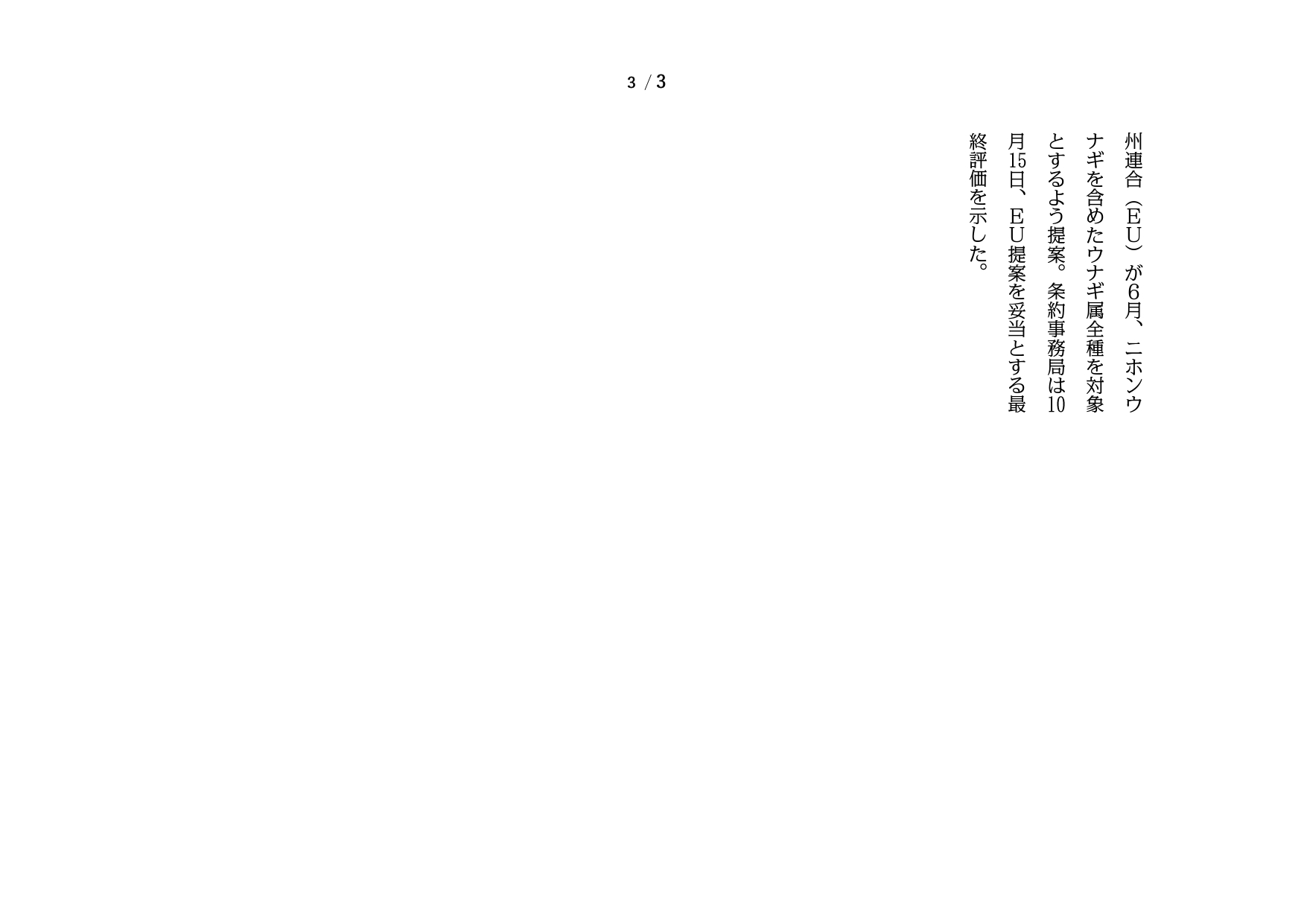 3 / 3

州連合(EU)が6月、ニホンウナギを含めたウナギ属全種を対象とするよう提案。条約事務局は10月15日、EU提案を妥当とする最終評価を示した。